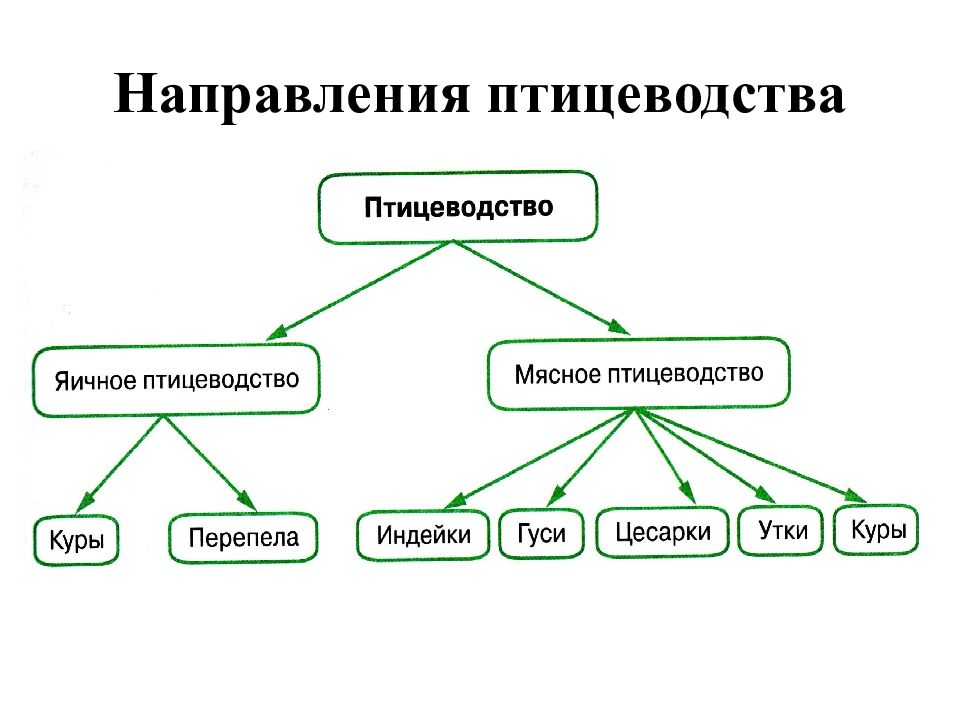 Направления птицеводства

Птицеводство

Яичное птицеводство

Мясное птицеводство

Куры

Перепела

Индейки

Гуси

Цесарки

Утки

Куры